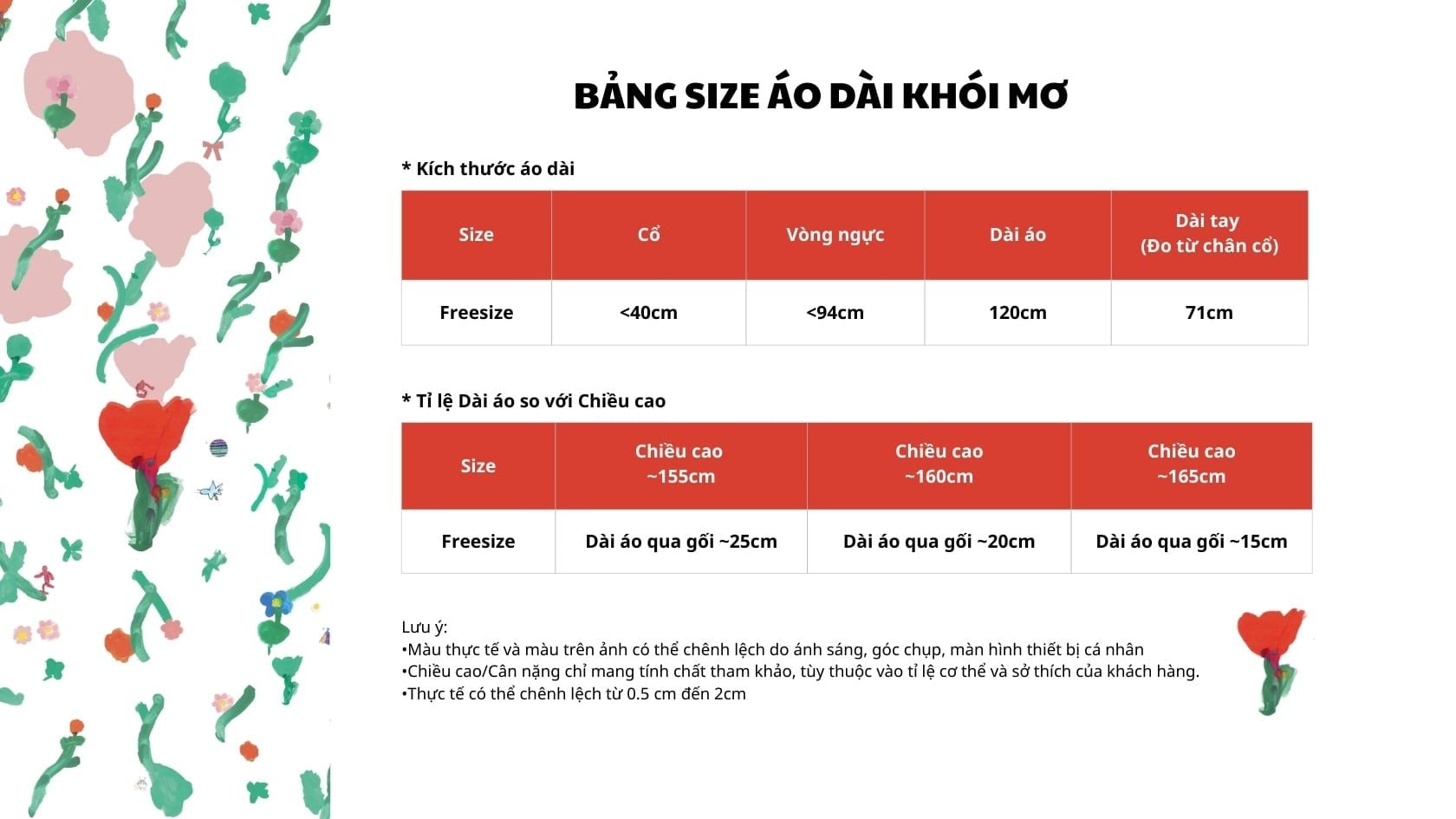 BẢNG SIZE ÁO DÀI KHÓI MƠ

* Kích thước áo dài

| Size | Cổ | Vòng ngực | Dài áo | Dài tay (Đo từ chân cổ) |
|---|---|---|---|---|
| Freesize | <40cm | <94cm | 120cm | 71cm |

* Tỉ lệ Dài áo so với Chiều cao

| Size | Chiều cao ~155cm | Chiều cao ~160cm | Chiều cao ~165cm |
|---|---|---|---|
| Freesize | Dài áo qua gối ~25cm | Dài áo qua gối ~20cm | Dài áo qua gối ~15cm |

Lưu ý:
•Màu thực tế và màu trên ảnh có thể chênh lệch do ánh sáng, góc chụp, màn hình thiết bị cá nhân
•Chiều cao/Cân nặng chỉ mang tính chất tham khảo, tùy thuộc vào tỉ lệ cơ thể và sở thích của khách hàng.
•Thực tế có thể chênh lệch từ 0.5 cm đến 2cm